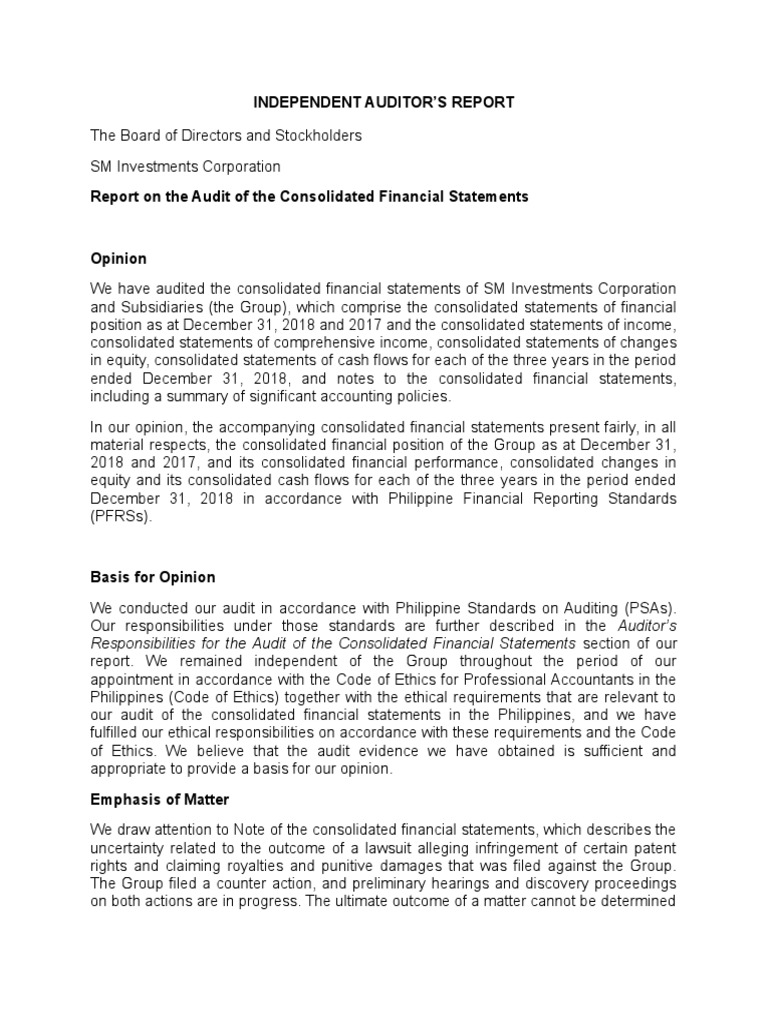 INDEPENDENT AUDITOR'S REPORT

The Board of Directors and Stockholders

SM Investments Corporation

Report on the Audit of the Consolidated Financial Statements

Opinion

We have audited the consolidated financial statements of SM Investments Corporation and Subsidiaries (the Group), which comprise the consolidated statements of financial position as at December 31, 2018 and 2017 and the consolidated statements of income, consolidated statements of comprehensive income, consolidated statements of changes in equity, consolidated statements of cash flows for each of the three years in the period ended December 31, 2018, and notes to the consolidated financial statements, including a summary of significant accounting policies.

In our opinion, the accompanying consolidated financial statements present fairly, in all material respects, the consolidated financial position of the Group as at December 31, 2018 and 2017, and its consolidated financial performance, consolidated changes in equity and its consolidated cash flows for each of the three years in the period ended December 31, 2018 in accordance with Philippine Financial Reporting Standards (PFRSs).

Basis for Opinion

We conducted our audit in accordance with Philippine Standards on Auditing (PSAs). Our responsibilities under those standards are further described in the Auditor's Responsibilities for the Audit of the Consolidated Financial Statements section of our report. We remained independent of the Group throughout the period of our appointment in accordance with the Code of Ethics for Professional Accountants in the Philippines (Code of Ethics) together with the ethical requirements that are relevant to our audit of the consolidated financial statements in the Philippines, and we have fulfilled our ethical responsibilities on accordance with these requirements and the Code of Ethics. We believe that the audit evidence we have obtained is sufficient and appropriate to provide a basis for our opinion.

Emphasis of Matter

We draw attention to Note of the consolidated financial statements, which describes the uncertainty related to the outcome of a lawsuit alleging infringement of certain patent rights and claiming royalties and punitive damages that was filed against the Group. The Group filed a counter action, and preliminary hearings and discovery proceedings on both actions are in progress. The ultimate outcome of a matter cannot be determined